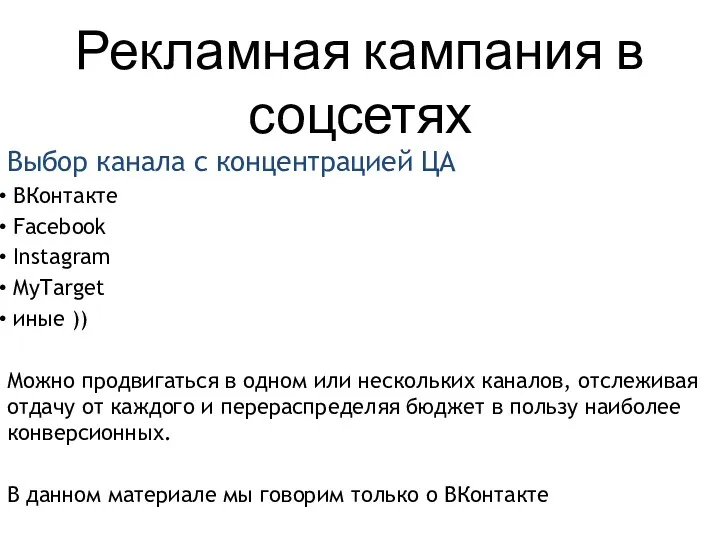 Рекламная кампания в соцсетях

Выбор канала с концентрацией ЦА

• ВКонтакте
• Facebook
• Instagram
• MyTarget
• иные ))

Можно продвигаться в одном или нескольких каналов, отслеживая отдачу от каждого и перераспределяя бюджет в пользу наиболее конверсионных.

В данном материале мы говорим только о ВКонтакте